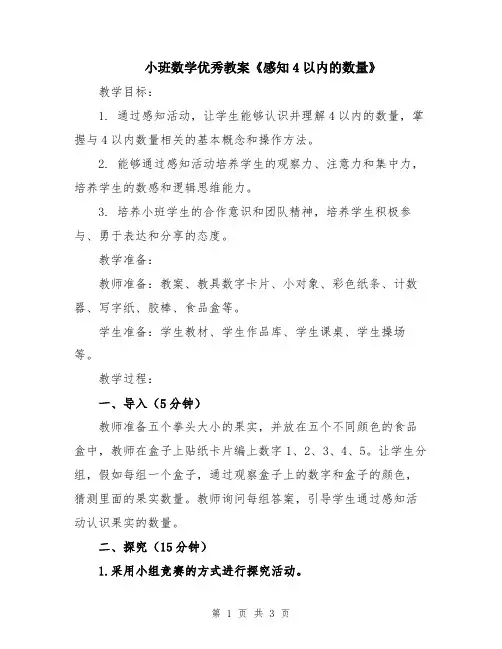 小班数学优秀教案《感知 4 以内的数量》

教学目标：

1. 通过感知活动，让学生能够认识并理解 4 以内的数量，掌握与 4 以内数量相关的基本概念和操作方法。

2. 能够通过感知活动培养学生的观察力、注意力和集中力，培养学生的数感和逻辑思维能力。

3. 培养小班学生的合作意识和团队精神，培养学生积极参与、勇于表达和分享的态度。

教学准备：

教师准备：教案、教具数字卡片、小对象、彩色纸条、计数器、写字纸、胶棒、食品盒等。

学生准备：学生教材、学生作品库、学生课桌、学生操场等。

教学过程：

一、导入（5 分钟）

教师准备五个拳头大小的果实，并放在五个不同颜色的食品盒中，教师在盒子上贴纸卡片编上数字 1、2、3、4、5。让学生分组，假如每组一个盒子，通过观察盒子上的数字和盒子的颜色，猜测里面的果实数量。教师询问每组答案，引导学生通过感知活动认识果实的数量。

二、探究（15 分钟）

1.采用小组竞赛的方式进行探究活动。

第 1 页 共 3 页